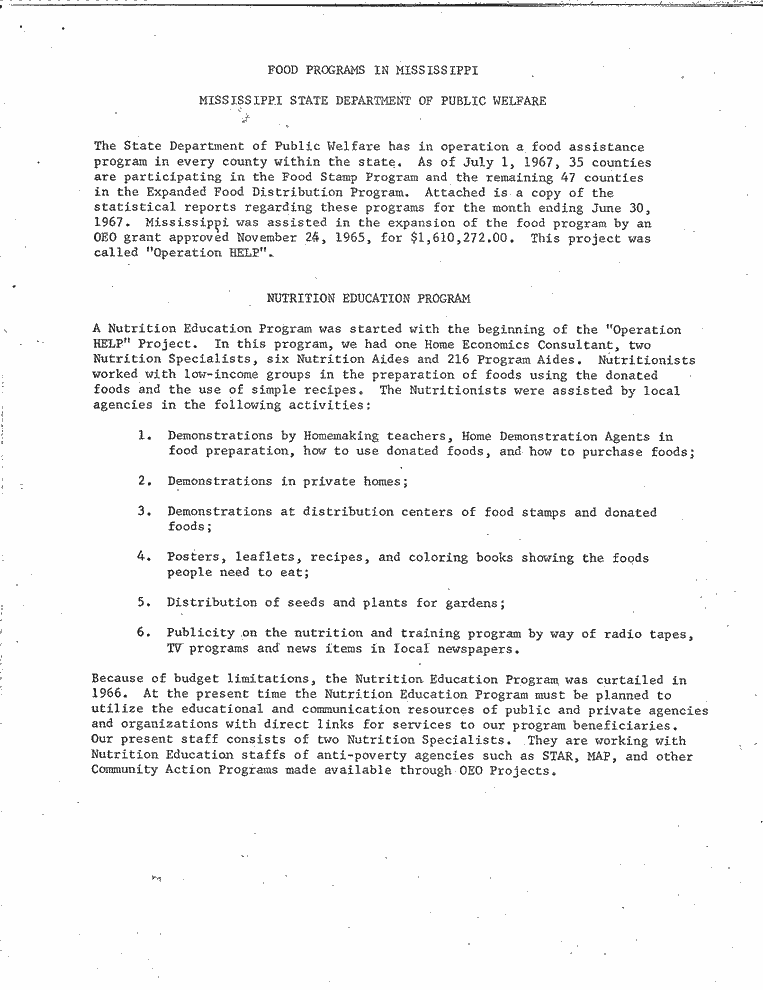 FOOD PROGRAMS IN MISSISSIPPI

MISSISSIPPI STATE DEPARTMENT OF PUBLIC WELFARE

The State Department of Public Welfare has in operation a food assistance program in every county within the state. As of July 1, 1967, 35 counties are participating in the Food Stamp Program and the remaining 47 counties in the Expanded Food Distribution Program. Attached is a copy of the statistical reports regarding these programs for the month ending June 30, 1967. Mississippi was assisted in the expansion of the food program by an OEO grant approved November 24, 1965, for $1,610,272.00. This project was called "Operation HELP".

NUTRITION EDUCATION PROGRAM

A Nutrition Education Program was started with the beginning of the "Operation HELP" Project. In this program, we had one Home Economics Consultant, two Nutrition Specialists, six Nutrition Aides and 216 Program Aides. Nutritionists worked with low-income groups in the preparation of foods using the donated foods and the use of simple recipes. The Nutritionists were assisted by local agencies in the following activities:

1. Demonstrations by Homemaking teachers, Home Demonstration Agents in food preparation, how to use donated foods, and how to purchase foods;

2. Demonstrations in private homes;

3. Demonstrations at distribution centers of food stamps and donated foods;

4. Posters, leaflets, recipes, and coloring books showing the foods people need to eat;

5. Distribution of seeds and plants for gardens;

6. Publicity on the nutrition and training program by way of radio tapes, TV programs and news items in local newspapers.

Because of budget limitations, the Nutrition Education Program was curtailed in 1966. At the present time the Nutrition Education Program must be planned to utilize the educational and communication resources of public and private agencies and organizations with direct links for services to our program beneficiaries. Our present staff consists of two Nutrition Specialists. They are working with Nutrition Education staffs of anti-poverty agencies such as STAR, MAP, and other Community Action Programs made available through OEO Projects.